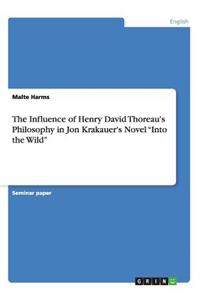 English

Malte Harms

The Influence of Henry David Thoreau's Philosophy in Jon Krakauer's Novel "Into the Wild"

Seminar paper

GRIN